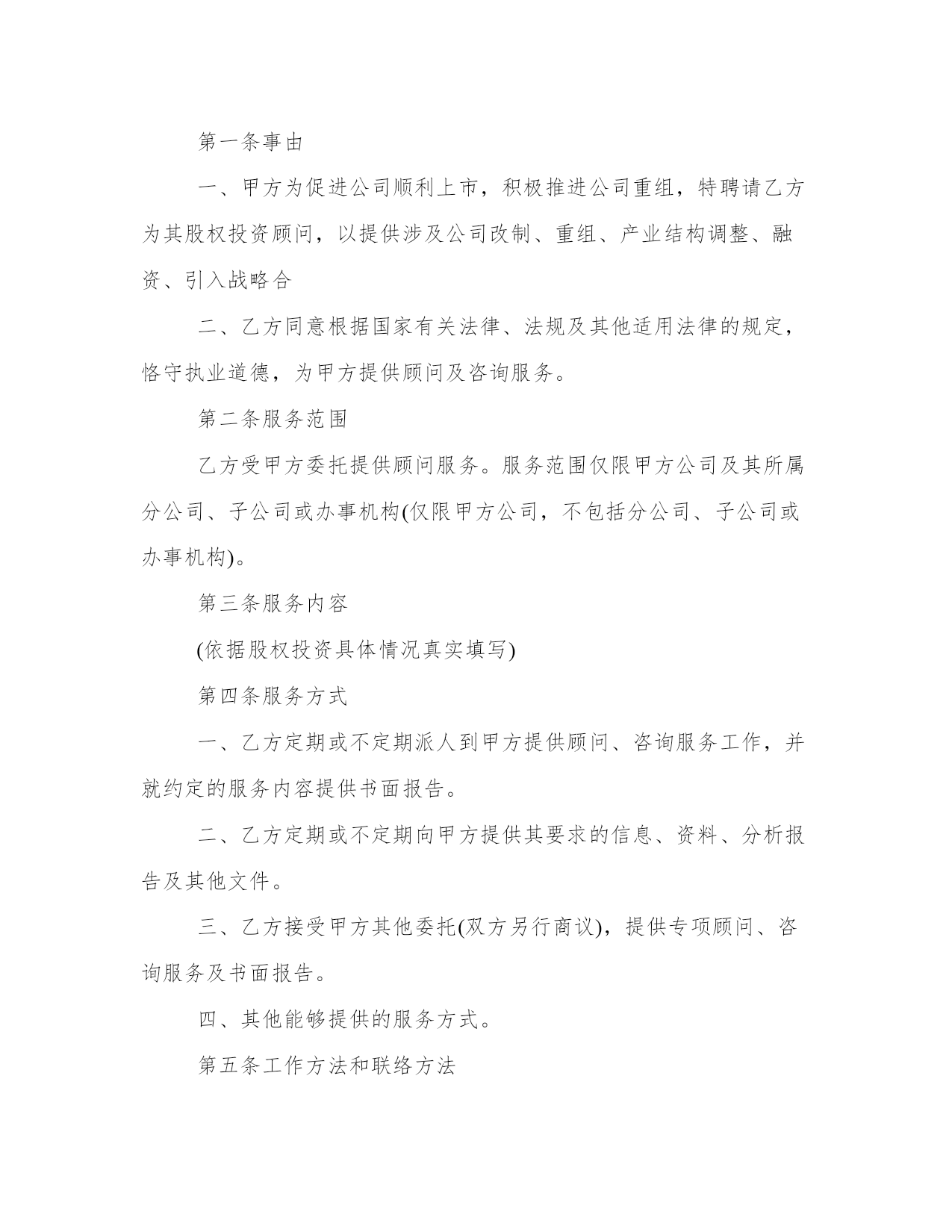 第一条事由

一、甲方为促进公司顺利上市，积极推进公司重组，特聘请乙方为其股权投资顾问，以提供涉及公司改制、重组、产业结构调整、融资、引入战略合

二、乙方同意根据国家有关法律、法规及其他适用法律的规定，恪守执业道德，为甲方提供顾问及咨询服务。

第二条服务范围

乙方受甲方委托提供顾问服务。服务范围仅限甲方公司及其所属分公司、子公司或办事机构(仅限甲方公司，不包括分公司、子公司或办事机构)。

第三条服务内容

(依据股权投资具体情况真实填写)

第四条服务方式

一、乙方定期或不定期派人到甲方提供顾问、咨询服务工作，并就约定的服务内容提供书面报告。

二、乙方定期或不定期向甲方提供其要求的信息、资料、分析报告及其他文件。

三、乙方接受甲方其他委托(双方另行商议)，提供专项顾问、咨询服务及书面报告。

四、其他能够提供的服务方式。

第五条工作方法和联络方法